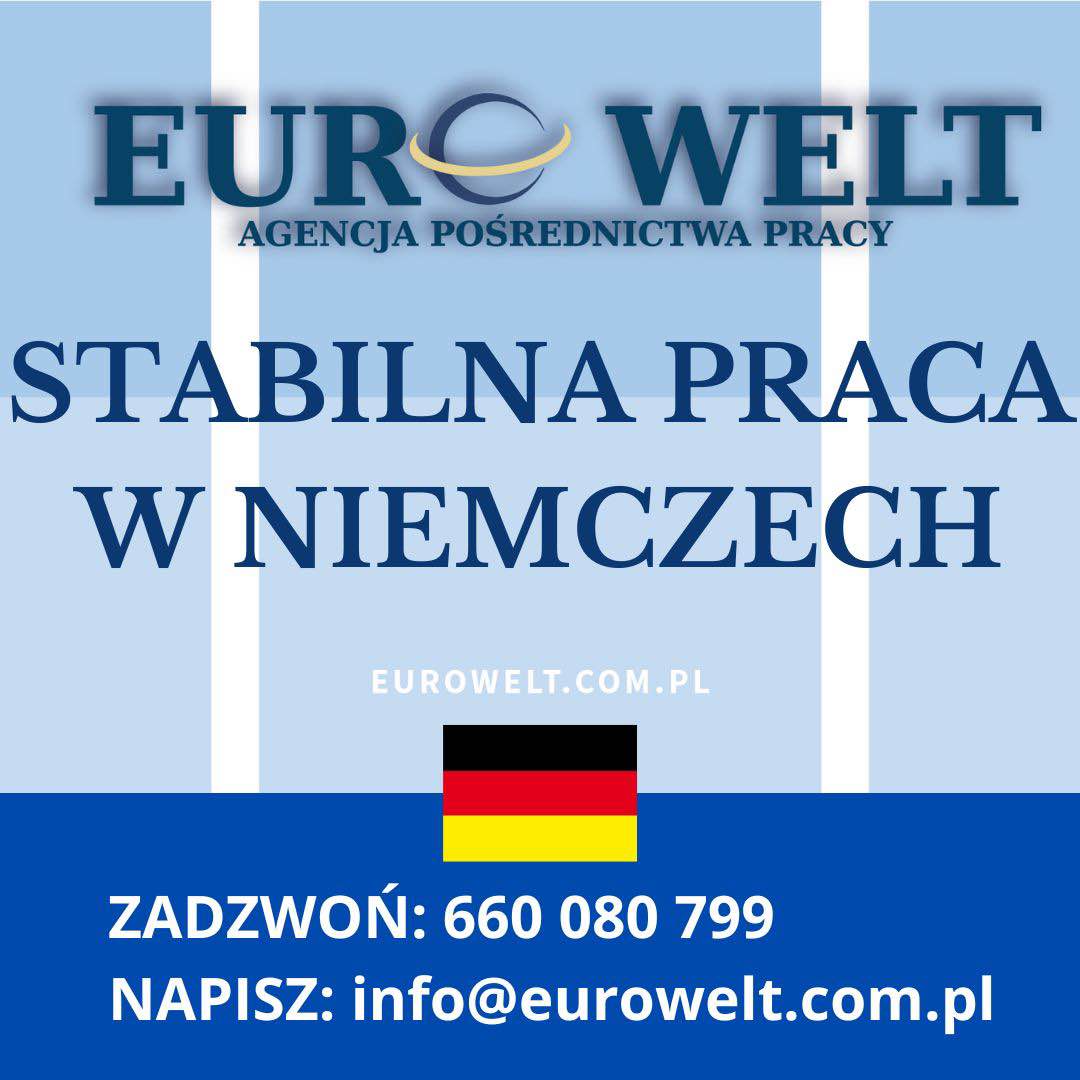 EURO WELT
AGENCJA POŚREDNICTWA PRACY

STABILNA PRACA W NIEMCZECH

EUROWELT.COM.PL

ZADZWOŃ: 660 080 799
NAPISZ: info@eurowelt.com.pl